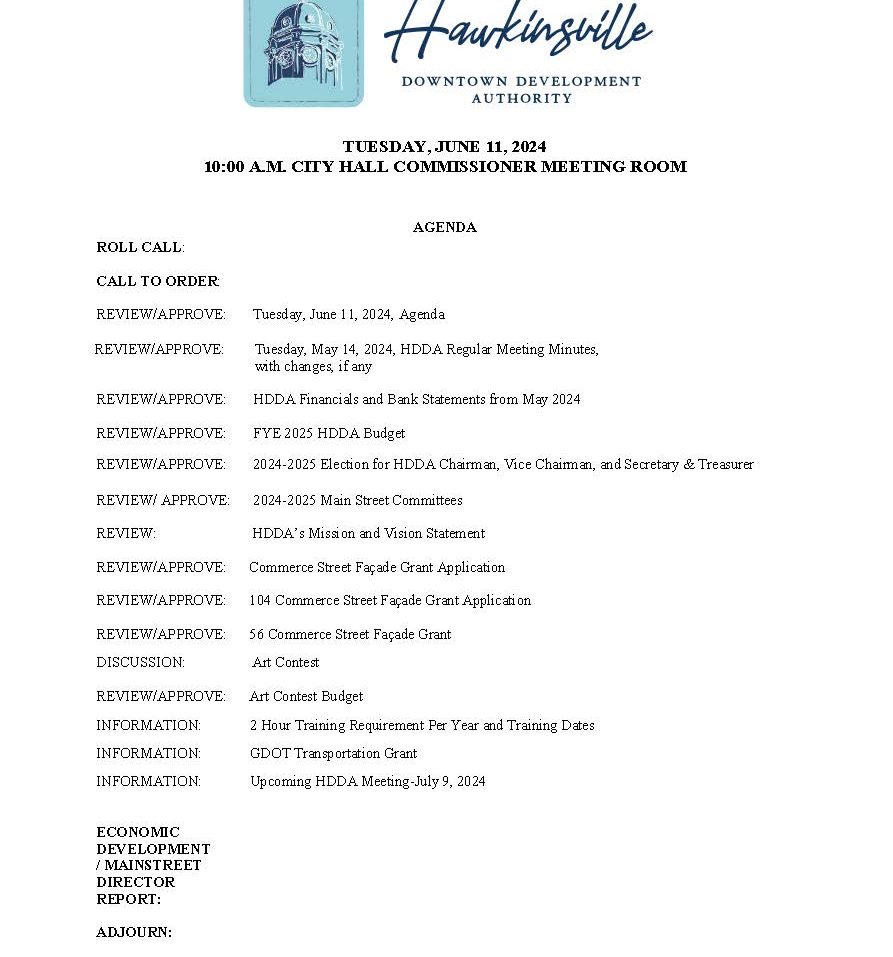 Hawkinsville
DOWNTOWN DEVELOPMENT AUTHORITY

TUESDAY, JUNE 11, 2024
10:00 A.M. CITY HALL COMMISSIONER MEETING ROOM

AGENDA

ROLL CALL:

CALL TO ORDER:

REVIEW/APPROVE: Tuesday, June 11, 2024, Agenda

REVIEW/APPROVE: Tuesday, May 14, 2024, HDDA Regular Meeting Minutes, with changes, if any

REVIEW/APPROVE: HDDA Financials and Bank Statements from May 2024

REVIEW/APPROVE: FYE 2025 HDDA Budget

REVIEW/APPROVE: 2024-2025 Election for HDDA Chairman, Vice Chairman, and Secretary & Treasurer

REVIEW/ APPROVE: 2024-2025 Main Street Committees

REVIEW: HDDA's Mission and Vision Statement

REVIEW/APPROVE: Commerce Street Façade Grant Application

REVIEW/APPROVE: 104 Commerce Street Façade Grant Application

REVIEW/APPROVE: 56 Commerce Street Façade Grant

DISCUSSION: Art Contest

REVIEW/APPROVE: Art Contest Budget

INFORMATION: 2 Hour Training Requirement Per Year and Training Dates

INFORMATION: GDOT Transportation Grant

INFORMATION: Upcoming HDDA Meeting-July 9, 2024

ECONOMIC DEVELOPMENT / MAINSTREET DIRECTOR REPORT:

ADJOURN: